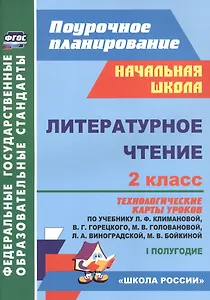 ФГОС

ФЕДЕРАЛЬНЫЕ ГОСУДАРСТВЕННЫЕ ОБРАЗОВАТЕЛЬНЫЕ СТАНДАРТЫ

Поурочное планирование

НАЧАЛЬНАЯ ШКОЛА

ЛИТЕРАТУРНОЕ ЧТЕНИЕ

2 класс

ТЕХНОЛОГИЧЕСКИЕ КАРТЫ УРОКОВ

ПО УЧЕБНИКУ Л. Ф. КЛИМАНОВОЙ, В. Г. ГОРЕЦКОГО, М. В. ГОЛОВАНОВОЙ, Л. А. ВИНОГРАДСКОЙ, М. В. БОЙКИНОЙ

I ПОЛУГОДИЕ

«ШКОЛА РОССИИ»